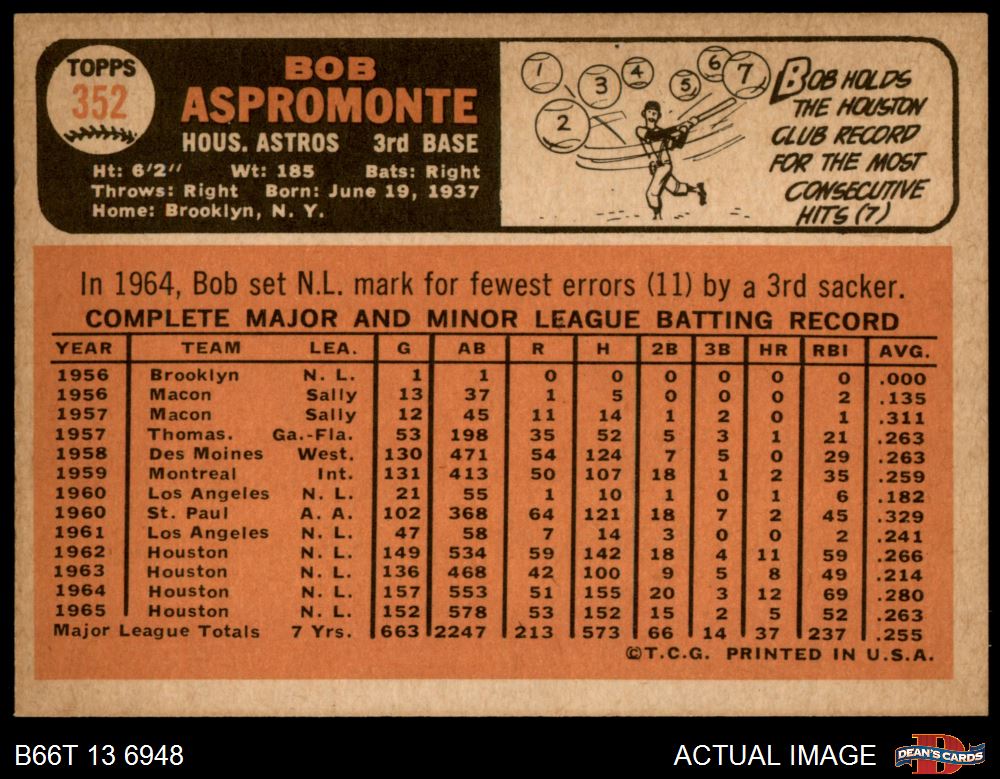 TOPPS
352

BOB
ASPROMONTE
HOUS. ASTROS 3rd BASE

Ht: 6'2" Wt: 185 Bats: Right
Throws: Right Born: June 19, 1937
Home: Brooklyn, N. Y.

1 2 3 4 5 6 7

BOB HOLDS THE HOUSTON CLUB RECORD FOR THE MOST CONSECUTIVE HITS (7)

In 1964, Bob set N.L. mark for fewest errors (11) by a 3rd sacker.

COMPLETE MAJOR AND MINOR LEAGUE BATTING RECORD

| YEAR | TEAM | LEA. | G | AB | R | H | 2B | 3B | HR | RBI | AVG. |
|---|---|---|---|---|---|---|---|---|---|---|---|
| 1956 | Brooklyn | N. L. | 1 | 1 | 0 | 0 | 0 | 0 | 0 | 0 | .000 |
| 1956 | Macon | Sally | 13 | 37 | 1 | 5 | 0 | 0 | 0 | 2 | .135 |
| 1957 | Macon | Sally | 12 | 45 | 11 | 14 | 1 | 2 | 0 | 1 | .311 |
| 1957 | Thomas. | Ga.-Fla. | 53 | 198 | 35 | 52 | 5 | 3 | 1 | 21 | .263 |
| 1958 | Des Moines | West. | 130 | 471 | 54 | 124 | 7 | 5 | 0 | 29 | .263 |
| 1959 | Montreal | Int. | 131 | 413 | 50 | 107 | 18 | 1 | 2 | 35 | .259 |
| 1960 | Los Angeles | N. L. | 21 | 55 | 1 | 10 | 1 | 0 | 1 | 6 | .182 |
| 1960 | St. Paul | A. A. | 102 | 368 | 64 | 121 | 18 | 7 | 2 | 45 | .329 |
| 1961 | Los Angeles | N. L. | 47 | 58 | 7 | 14 | 3 | 0 | 0 | 2 | .241 |
| 1962 | Houston | N. L. | 149 | 534 | 59 | 142 | 18 | 4 | 11 | 59 | .266 |
| 1963 | Houston | N. L. | 136 | 468 | 42 | 100 | 9 | 5 | 8 | 49 | .214 |
| 1964 | Houston | N. L. | 157 | 553 | 51 | 155 | 20 | 3 | 12 | 69 | .280 |
| 1965 | Houston | N. L. | 152 | 578 | 53 | 152 | 15 | 2 | 5 | 52 | .263 |
| Major League Totals | | 7 Yrs. | 663 | 2247 | 213 | 573 | 66 | 14 | 37 | 237 | .255 |

©T.C.G. PRINTED IN U.S.A.

B66T 13 6948
ACTUAL IMAGE
DEAN'S CARDS